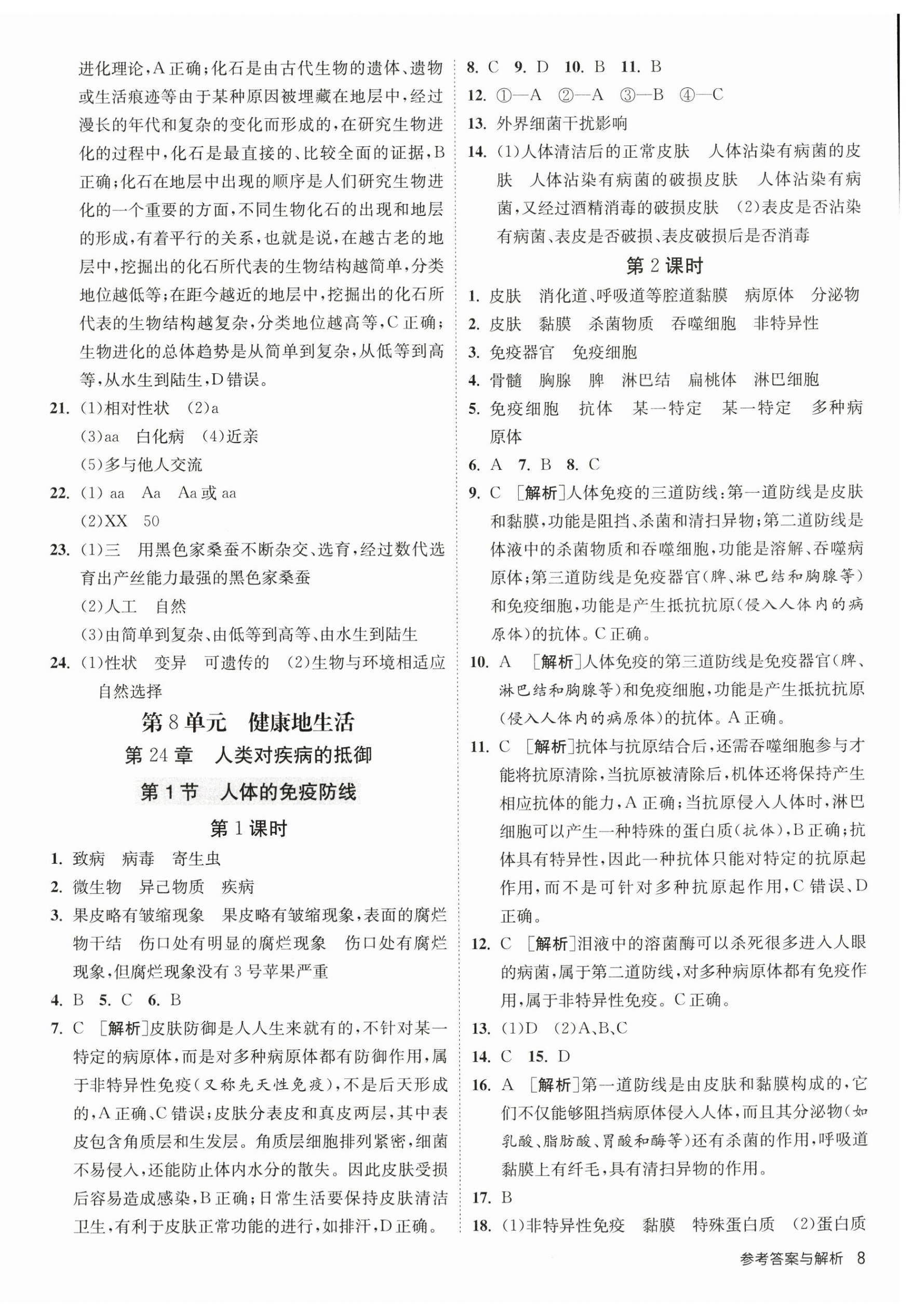 进化理论，A正确；化石是由古代生物的遗体、遗物或生活痕迹等由于某种原因被埋藏在地层中，经过漫长的年代和复杂的变化而形成的，在研究生物进化的过程中，化石是最直接的、比较全面的证据，B正确；化石在地层中出现的顺序是人们研究生物进化的一个重要的方面，不同生物化石的出现和地层的形成，有着平行的关系，也就是说，在越古老的地层中，挖掘出的化石所代表的生物结构越简单，分类地位越低等；在距今越近的地层中，挖掘出的化石所代表的生物结构越复杂，分类地位越高等，C正确；生物进化的总体趋势是从简单到复杂，从低等到高等，从水生到陆生，D错误。

21. (1)相对性状 (2)a
(3)aa 白化病 (4)近亲
(5)多与他人交流

22. (1) aa Aa Aa或aa
(2)XX 50

23. (1)三 用黑色家桑蚕不断杂交、选育，经过数代选育出产丝能力最强的黑色家桑蚕
(2)人工 自然
(3)由简单到复杂、由低等到高等、由水生到陆生

24. (1)性状 变异 可遗传的 (2)生物与环境相适应 自然选择

第8单元 健康地生活

第24章 人类对疾病的抵御

第1节 人体的免疫防线

第1课时

1. 致病 病毒 寄生虫
2. 微生物 异己物质 疾病
3. 果皮略有皱缩现象 果皮略有皱缩现象，表面的腐烂物干结 伤口处有明显的腐烂现象 伤口处有腐烂现象，但腐烂现象没有3号苹果严重
4. B 5. C 6. B
7. C [解析]皮肤防御是人人生来就有的，不针对某一特定的病原体，而是对多种病原体都有防御作用，属于非特异性免疫（又称先天性免疫），不是后天形成的，A正确、C错误；皮肤分表皮和真皮两层，其中表皮包含角质层和生发层。角质层细胞排列紧密，细菌不易侵入，还能防止体内水分的散失。因此皮肤受损后容易造成感染，B正确；日常生活要保持皮肤清洁卫生，有利于皮肤正常功能的进行，如排汗，D正确。

8. C 9. D 10. B 11. B
12. ①—A ②—A ③—B ④—C
13. 外界细菌干扰影响
14. (1)人体清洁后的正常皮肤 人体沾染有病菌的皮肤 人体沾染有病菌的破损皮肤 人体沾染有病菌，又经过酒精消毒的破损皮肤 (2)表皮是否沾染有病菌、表皮是否破损、表皮破损后是否消毒

第2课时

1. 皮肤 消化道、呼吸道等腔道黏膜 病原体 分泌物
2. 皮肤 黏膜 杀菌物质 吞噬细胞 非特异性
3. 免疫器官 免疫细胞
4. 骨髓 胸腺 脾 淋巴结 扁桃体 淋巴细胞
5. 免疫细胞 抗体 某一特定 某一特定 多种病原体
6. A 7. B 8. C
9. C [解析]人体免疫的三道防线：第一道防线是皮肤和黏膜，功能是阻挡、杀菌和清扫异物；第二道防线是体液中的杀菌物质和吞噬细胞，功能是溶解、吞噬病原体；第三道防线是免疫器官（脾、淋巴结和胸腺等）和免疫细胞，功能是产生抵抗抗原（侵入人体内的病原体）的抗体。C正确。
10. A [解析]人体免疫的第三道防线是免疫器官（脾、淋巴结和胸腺等）和免疫细胞，功能是产生抵抗抗原（侵入人体内的病原体）的抗体。A正确。
11. C [解析]抗体与抗原结合后，还需吞噬细胞参与才能将抗原清除，当抗原被清除后，机体还将保持产生相应抗体的能力，A正确；当抗原侵入人体时，淋巴细胞可以产生一种特殊的蛋白质（抗体），B正确；抗体具有特异性，因此一种抗体只能对特定的抗原起作用，而不是可针对多种抗原起作用，C错误、D正确。
12. C [解析]泪液中的溶菌酶可以杀死很多进入人眼的病菌，属于第二道防线，对多种病原体都有免疫作用，属于非特异性免疫。C正确。
13. (1)D (2)A、B、C
14. C 15. D
16. A [解析]第一道防线是由皮肤和黏膜构成的，它们不仅能够阻挡病原体侵入人体，而且其分泌物（如乳酸、脂肪酸、胃酸和酶等）还有杀菌的作用，呼吸道黏膜上有纤毛，具有清扫异物的作用。
17. B
18. (1)非特异性免疫 黏膜 特殊蛋白质 (2)蛋白质

参考答案与解析 8